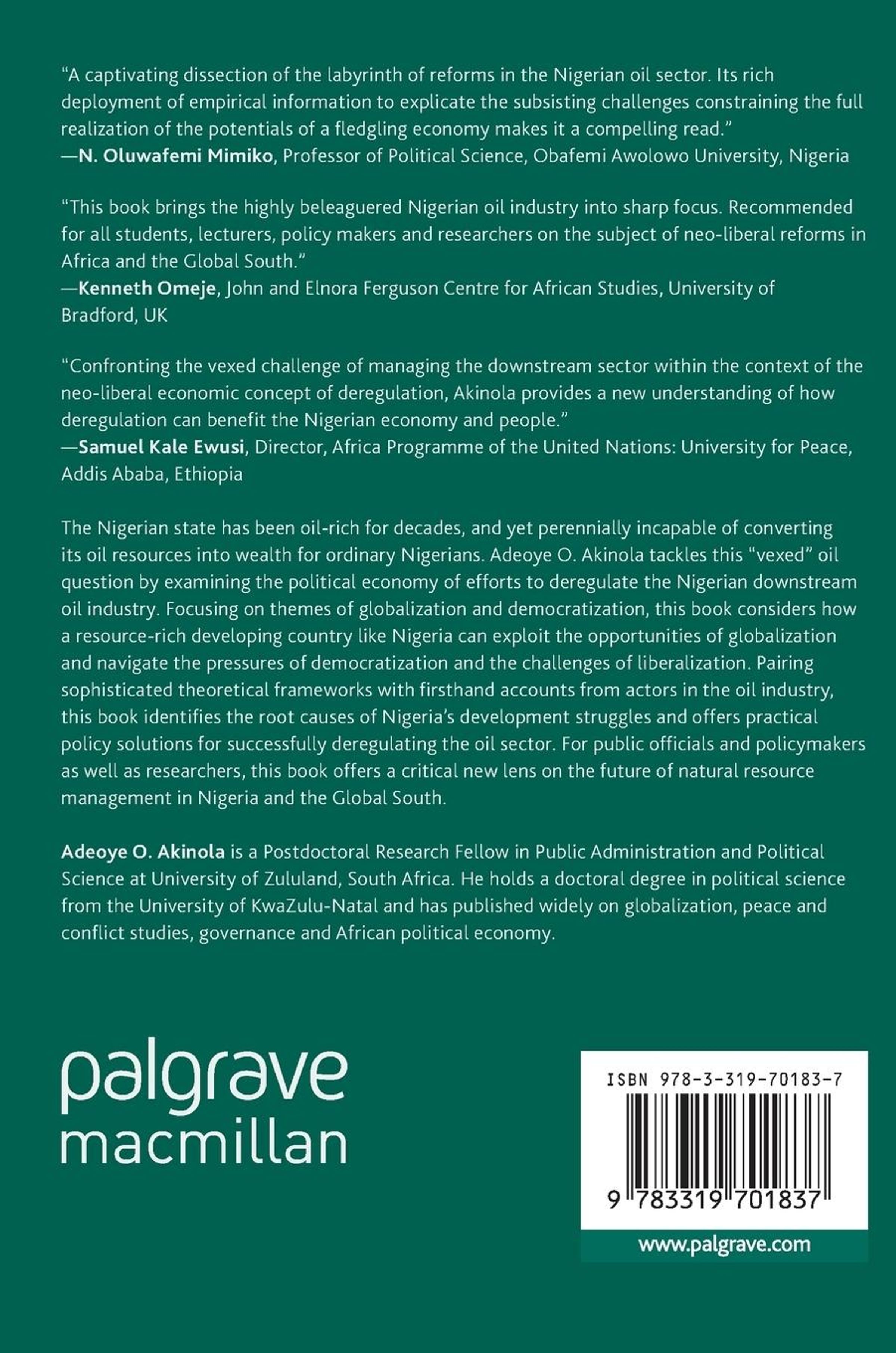 “A captivating dissection of the labyrinth of reforms in the Nigerian oil sector. Its rich deployment of empirical information to explicate the subsisting challenges constraining the full realization of the potentials of a fledgling economy makes it a compelling read.”
—N. Oluwafemi Mimiko, Professor of Political Science, Obafemi Awolowo University, Nigeria

“This book brings the highly beleaguered Nigerian oil industry into sharp focus. Recommended for all students, lecturers, policy makers and researchers on the subject of neo-liberal reforms in Africa and the Global South.”
—Kenneth Omeje, John and Elnora Ferguson Centre for African Studies, University of Bradford, UK

“Confronting the vexed challenge of managing the downstream sector within the context of the neo-liberal economic concept of deregulation, Akinola provides a new understanding of how deregulation can benefit the Nigerian economy and people.”
—Samuel Kale Ewusi, Director, Africa Programme of the United Nations: University for Peace, Addis Ababa, Ethiopia

The Nigerian state has been oil-rich for decades, and yet perennially incapable of converting its oil resources into wealth for ordinary Nigerians. Adeoye O. Akinola tackles this “vexed” oil question by examining the political economy of efforts to deregulate the Nigerian downstream oil industry. Focusing on themes of globalization and democratization, this book considers how a resource-rich developing country like Nigeria can exploit the opportunities of globalization and navigate the pressures of democratization and the challenges of liberalization. Pairing sophisticated theoretical frameworks with firsthand accounts from actors in the oil industry, this book identifies the root causes of Nigeria’s development struggles and offers practical policy solutions for successfully deregulating the oil sector. For public officials and policymakers as well as researchers, this book offers a critical new lens on the future of natural resource management in Nigeria and the Global South.

Adeoye O. Akinola is a Postdoctoral Research Fellow in Public Administration and Political Science at University of Zululand, South Africa. He holds a doctoral degree in political science from the University of KwaZulu-Natal and has published widely on globalization, peace and conflict studies, governance and African political economy.

palgrave
macmillan

ISBN 978-3-319-70183-7

9 783319 701837

www.palgrave.com